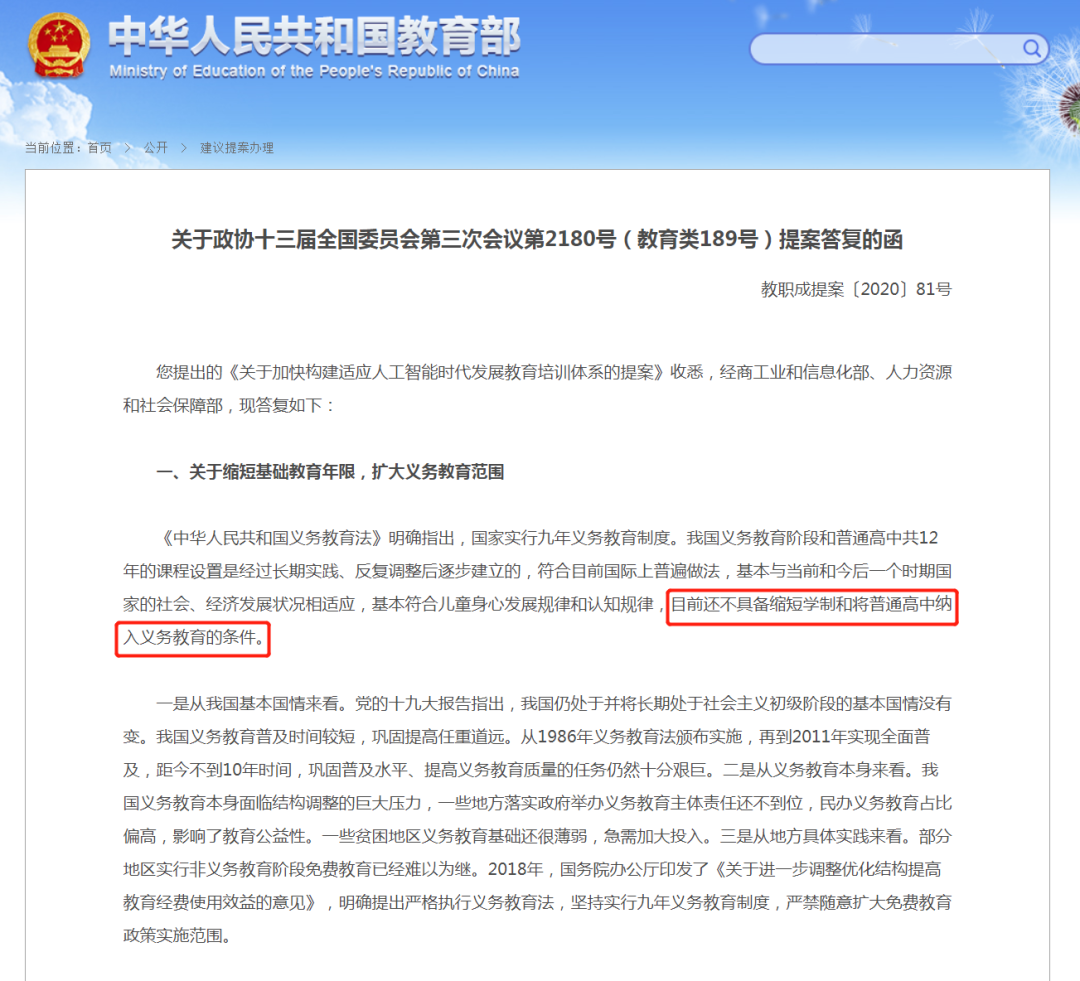 中华人民共和国教育部
Ministry of Education of the People's Republic of China

当前位置：首页 > 公开 > 建议提案办理

关于政协十三届全国委员会第三次会议第2180号（教育类189号）提案答复的函

教职成提案〔2020〕81号

您提出的《关于加快构建适应人工智能时代发展教育培训体系的提案》收悉，经商工业和信息化部、人力资源和社会保障部，现答复如下：

一、关于缩短基础教育年限，扩大义务教育范围

《中华人民共和国义务教育法》明确指出，国家实行九年义务教育制度。我国义务教育阶段和普通高中共12年的课程设置是经过长期实践、反复调整后逐步建立的，符合目前国际上普遍做法，基本与当前和今后一个时期国家的社会、经济发展状况相适应，基本符合儿童身心发展规律和认知规律，目前还不具备缩短学制和将普通高中纳入义务教育的条件。

一是从我国基本国情来看。党的十九大报告指出，我国仍处于并将长期处于社会主义初级阶段的基本国情没有变。我国义务教育普及时间较短，巩固提高任重道远。从1986年义务教育法颁布实施，再到2011年实现全面普及，距今不到10年时间，巩固普及水平、提高义务教育质量的任务仍然十分艰巨。二是从义务教育本身来看。我国义务教育本身面临结构调整的巨大压力，一些地方落实政府举办义务教育主体责任还不到位，民办义务教育占比偏高，影响了教育公益性。一些贫困地区义务教育基础还很薄弱，急需加大投入。三是从地方具体实践来看。部分地区实行非义务教育阶段免费教育已经难以为继。2018年，国务院办公厅印发了《关于进一步调整优化结构提高教育经费使用效益的意见》，明确提出严格执行义务教育法，坚持实行九年义务教育制度，严禁随意扩大免费教育政策实施范围。